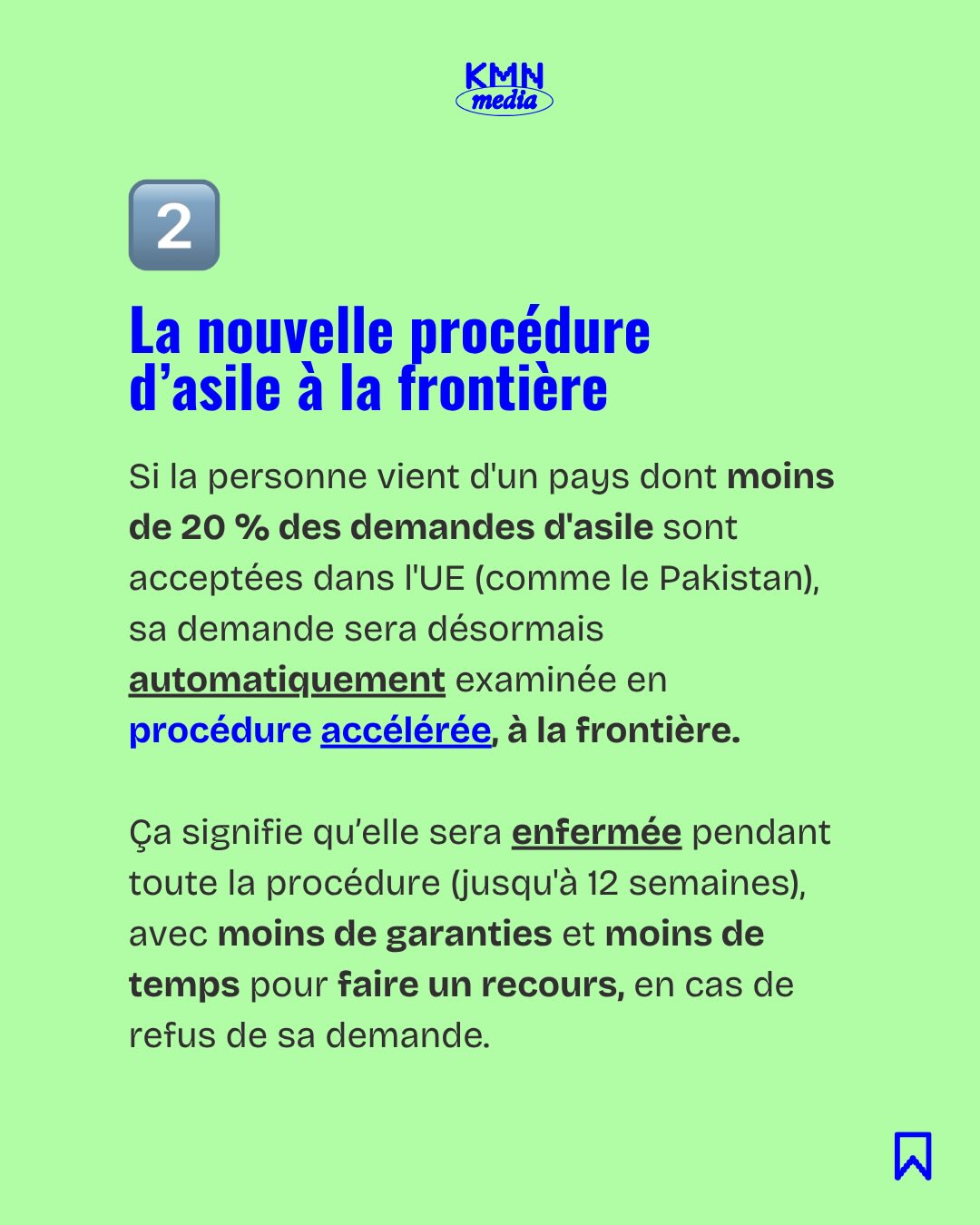 KMN
media

2

La nouvelle procédure d’asile à la frontière

Si la personne vient d'un pays dont moins de 20 % des demandes d'asile sont acceptées dans l'UE (comme le Pakistan), sa demande sera désormais automatiquement examinée en procédure accélérée, à la frontière.

Ça signifie qu’elle sera enfermée pendant toute la procédure (jusqu'à 12 semaines), avec moins de garanties et moins de temps pour faire un recours, en cas de refus de sa demande.